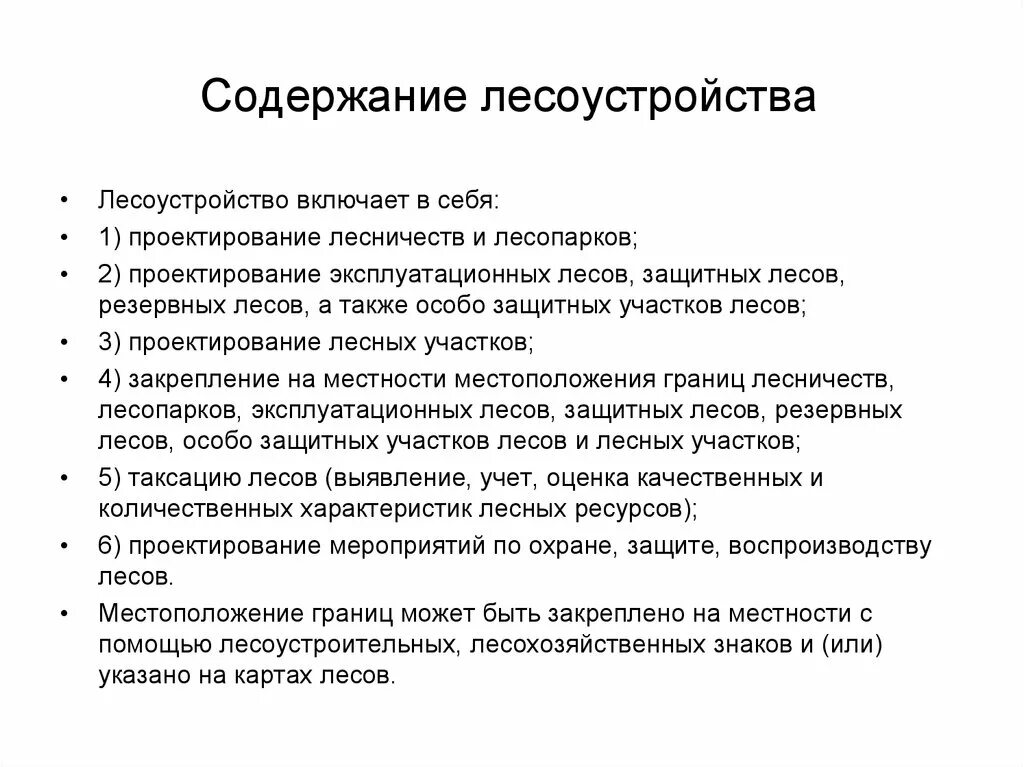 Содержание лесоустройства

• Лесоустройство включает в себя:
• 1) проектирование лесничеств и лесопарков;
• 2) проектирование эксплуатационных лесов, защитных лесов, резервных лесов, а также особо защитных участков лесов;
• 3) проектирование лесных участков;
• 4) закрепление на местности местоположения границ лесничеств, лесопарков, эксплуатационных лесов, защитных лесов, резервных лесов, особо защитных участков лесов и лесных участков;
• 5) таксацию лесов (выявление, учет, оценка качественных и количественных характеристик лесных ресурсов);
• 6) проектирование мероприятий по охране, защите, воспроизводству лесов.
• Местоположение границ может быть закреплено на местности с помощью лесоустроительных, лесохозяйственных знаков и (или) указано на картах лесов.